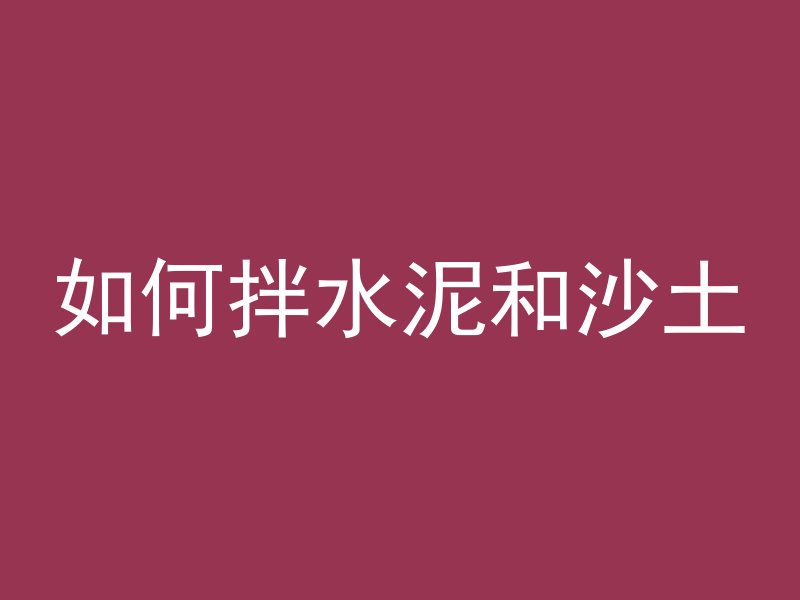 如何拌水泥和沙土